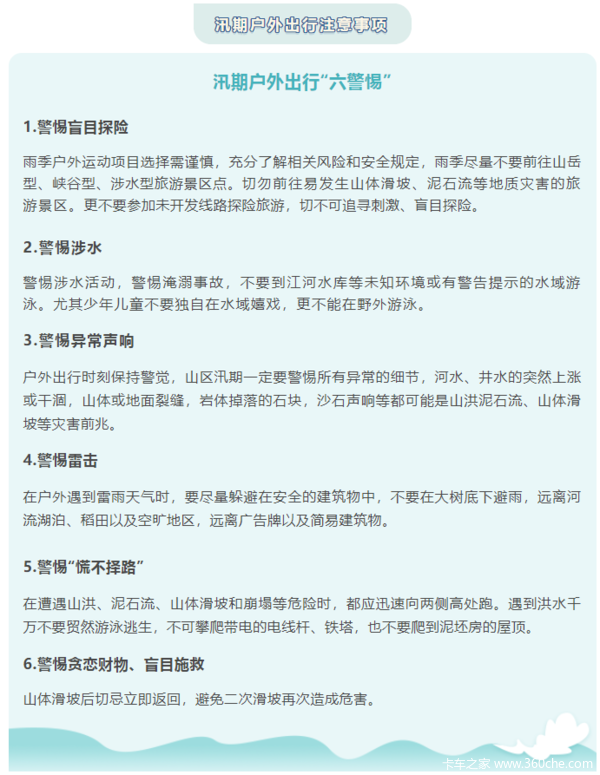 汛期户外出行注意事项

汛期户外出行“六警惕”

1.警惕盲目探险

雨季户外运动项目选择需谨慎，充分了解相关风险和安全规定，雨季尽量不要前往山岳型、峡谷型、涉水型旅游景区点。切勿前往易发生山体滑坡、泥石流等地质灾害的旅游景区。更不要参加未开发线路探险旅游，切不可追寻刺激、盲目探险。

2.警惕涉水

警惕涉水活动，警惕淹溺事故，不要到江河水库等未知环境或有警告提示的水域游泳。尤其少年儿童不要独自在水域嬉戏，更不能在野外游泳。

3.警惕异常声响

户外出行时刻保持警觉，山区汛期一定要警惕所有异常的细节，河水、井水的突然上涨或干涸，山体或地面裂缝，岩体掉落的石块，沙石声响等都可能是山洪泥石流、山体滑坡等灾害前兆。

4.警惕雷击

在户外遇到雷雨天气时，要尽量躲避在安全的建筑物中，不要在大树底下避雨，远离河流湖泊、稻田以及空旷地区，远离广告牌以及简易建筑物。

5.警惕“慌不择路”

在遭遇山洪、泥石流、山体滑坡和崩塌等危险时，都应迅速向两侧高处跑。遇到洪水千万不要贸然游泳逃生，不可攀爬带电的电线杆、铁塔，也不要爬到泥坯房的屋顶。

6.警惕贪恋财物、盲目施救

山体滑坡后切忌立即返回，避免二次滑坡再次造成危害。

卡车之家 www.360che.com